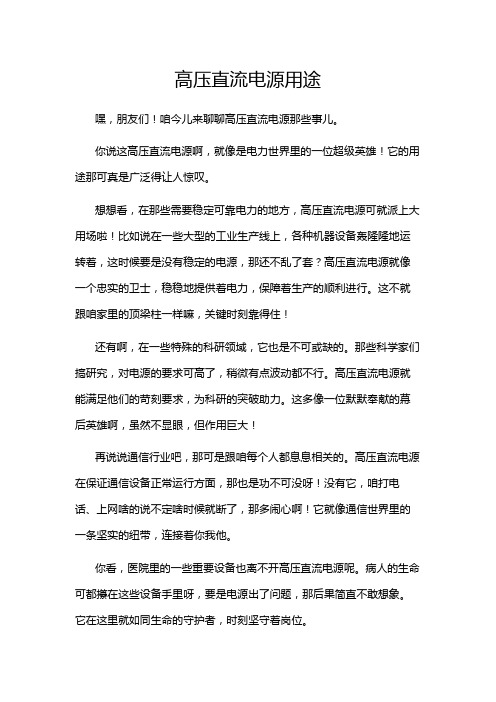 高压直流电源用途

嘿，朋友们！咱今儿来聊聊高压直流电源那些事儿。

你说这高压直流电源啊，就像是电力世界里的一位超级英雄！它的用途那可真是广泛得让人惊叹。

想想看，在那些需要稳定可靠电力的地方，高压直流电源可就派上大用场啦！比如说在一些大型的工业生产线上，各种机器设备轰隆隆地运转着，这时候要是没有稳定的电源，那还不乱了套？高压直流电源就像一个忠实的卫士，稳稳地提供着电力，保障着生产的顺利进行。这不就跟咱家里的顶梁柱一样嘛，关键时刻靠得住！

还有啊，在一些特殊的科研领域，它也是不可或缺的。那些科学家们搞研究，对电源的要求可高了，稍微有点波动都不行。高压直流电源就能满足他们的苛刻要求，为科研的突破助力。这多像一位默默奉献的幕后英雄啊，虽然不显眼，但作用巨大！

再说说通信行业吧，那可是跟咱每个人都息息相关的。高压直流电源在保证通信设备正常运行方面，那也是功不可没呀！没有它，咱打电话、上网啥的说不定啥时候就断了，那多闹心啊！它就像通信世界里的一条坚实的纽带，连接着你我他。

你看，医院里的一些重要设备也离不开高压直流电源呢。病人的生命可都攥在这些设备手里呀，要是电源出了问题，那后果简直不敢想象。它在这里就如同生命的守护者，时刻坚守着岗位。